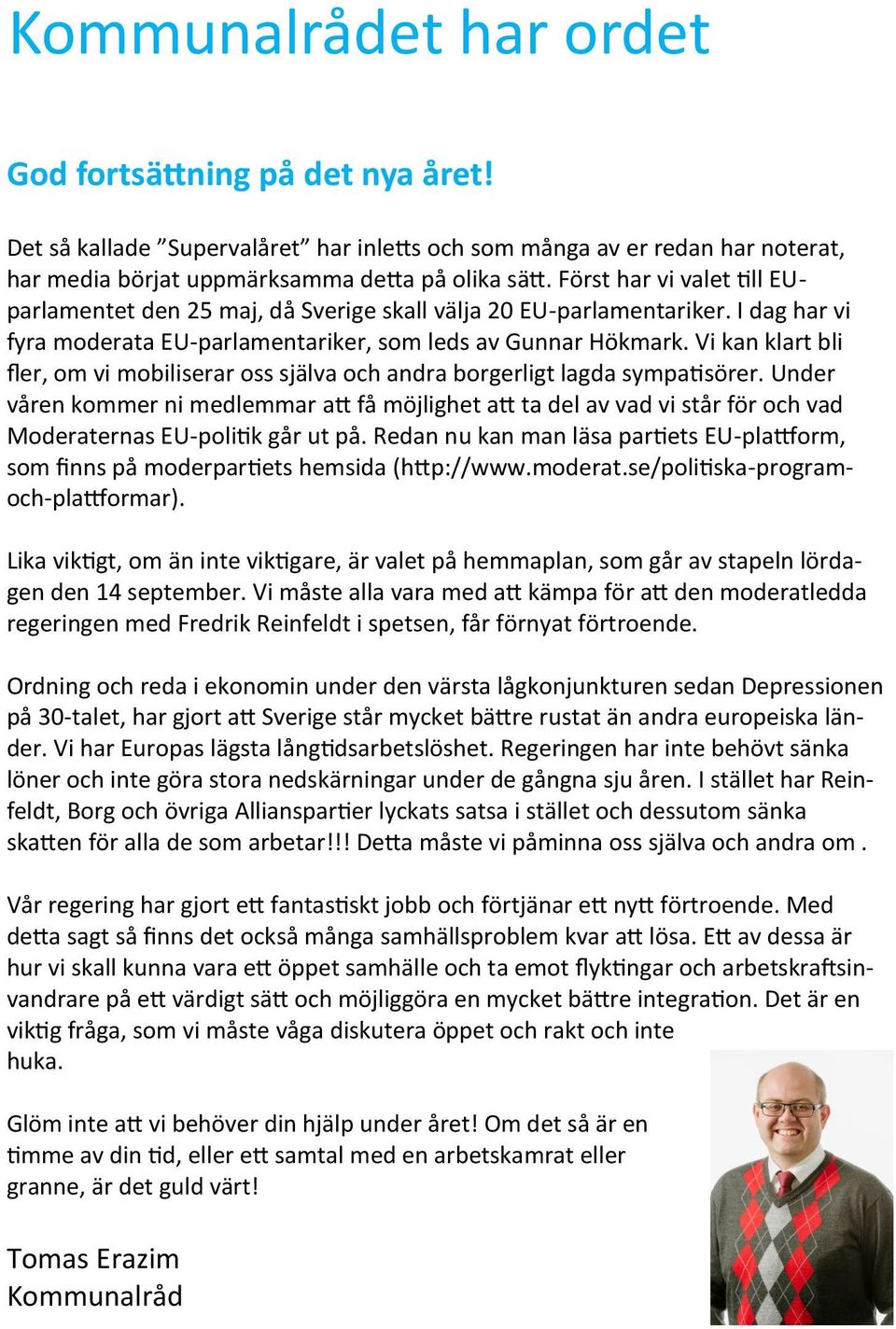 Kommunalrådet har ordet

God fortsättning på det nya året!

Det så kallade ”Supervalåret” har inletts och som många av er redan har noterat, har media börjat uppmärksamma detta på olika sätt. Först har vi valet till EU-parlamentet den 25 maj, då Sverige skall välja 20 EU-parlamentariker. I dag har vi fyra moderata EU-parlamentariker, som leds av Gunnar Hökmark. Vi kan klart bli fler, om vi mobiliserar oss själva och andra borgerligt lagda sympatisörer. Under våren kommer ni medlemmar att få möjlighet att ta del av vad vi står för och vad Moderaternas EU-politik går ut på. Redan nu kan man läsa partiets EU-plattform, som finns på moderpartiets hemsida (http://www.moderat.se/politiska-program-och-plattformar).

Lika viktigt, om än inte viktigare, är valet på hemmaplan, som går av stapeln lördagen den 14 september. Vi måste alla vara med att kämpa för att den moderatledda regeringen med Fredrik Reinfeldt i spetsen, får förnyat förtroende.

Ordning och reda i ekonomin under den värsta lågkonjunkturen sedan Depressionen på 30-talet, har gjort att Sverige står mycket bättre rustat än andra europeiska länder. Vi har Europas lägsta långtidsarbetslöshet. Regeringen har inte behövt sänka löner och inte göra stora nedskärningar under de gångna sju åren. I stället har Reinfeldt, Borg och övriga Allianspartier lyckats satsa i stället och dessutom sänka skatten för alla de som arbetar!!! Detta måste vi påminna oss själva och andra om .

Vår regering har gjort ett fantastiskt jobb och förtjänar ett nytt förtroende. Med detta sagt så finns det också många samhällsproblem kvar att lösa. Ett av dessa är hur vi skall kunna vara ett öppet samhälle och ta emot flyktingar och arbetskraftsinvandrare på ett värdigt sätt och möjliggöra en mycket bättre integration. Det är en viktig fråga, som vi måste våga diskutera öppet och rakt och inte huka.

Glöm inte att vi behöver din hjälp under året! Om det så är en timme av din tid, eller ett samtal med en arbetskamrat eller granne, är det guld värt!

Tomas Erazim
Kommunalråd